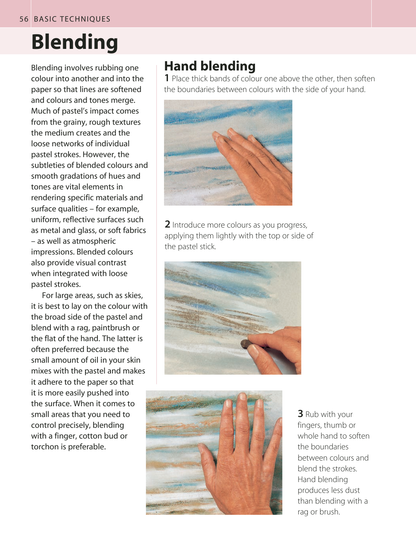 56 BASIC TECHNIQUES

Blending

Blending involves rubbing one colour into another and into the paper so that lines are softened and colours and tones merge. Much of pastel's impact comes from the grainy, rough textures the medium creates and the loose networks of individual pastel strokes. However, the subtleties of blended colours and smooth gradations of hues and tones are vital elements in rendering specific materials and surface qualities – for example, uniform, reflective surfaces such as metal and glass, or soft fabrics – as well as atmospheric impressions. Blended colours also provide visual contrast when integrated with loose pastel strokes.

For large areas, such as skies, it is best to lay on the colour with the broad side of the pastel and blend with a rag, paintbrush or the flat of the hand. The latter is often preferred because the small amount of oil in your skin mixes with the pastel and makes it adhere to the paper so that it is more easily pushed into the surface. When it comes to small areas that you need to control precisely, blending with a finger, cotton bud or torchon is preferable.

Hand blending

1 Place thick bands of colour one above the other, then soften the boundaries between colours with the side of your hand.

2 Introduce more colours as you progress, applying them lightly with the top or side of the pastel stick.

3 Rub with your fingers, thumb or whole hand to soften the boundaries between colours and blend the strokes. Hand blending produces less dust than blending with a rag or brush.